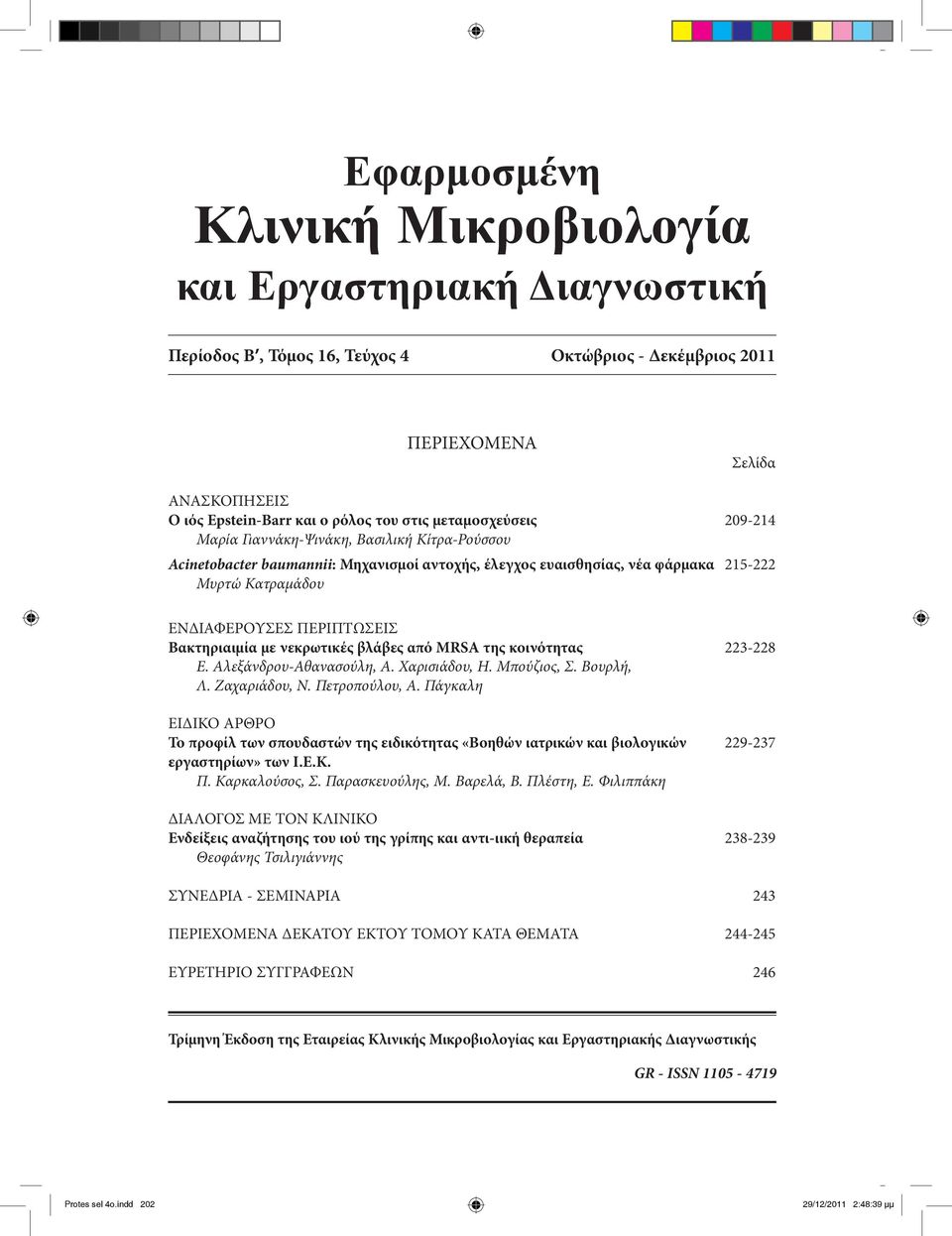 Εφαρμοσμένη
Κλινική Μικροβιολογία
και Εργαστηριακή Διαγνωστική

Περίοδος Β′, Τόμος 16, Τεύχος 4 Οκτώβριος - Δεκέμβριος 2011

ΠΕΡΙΕΧΟΜΕΝΑ

Σελίδα

ΑΝΑΣΚΟΠΗΣΕΙΣ
Ο ιός Epstein-Barr και ο ρόλος του στις μεταμοσχεύσεις 209-214
Μαρία Γιαννάκη-Ψινάκη, Βασιλική Κίτρα-Ρούσσου
Acinetobacter baumannii: Μηχανισμοί αντοχής, έλεγχος ευαισθησίας, νέα φάρμακα 215-222
Μυρτώ Κατραμάδου

ΕΝΔΙΑΦΕΡΟΥΣΕΣ ΠΕΡΙΠΤΩΣΕΙΣ
Βακτηριαιμία με νεκρωτικές βλάβες από MRSA της κοινότητας 223-228
Ε. Αλεξάνδρου-Αθανασούλη, Α. Χαρισιάδου, Η. Μπούζιος, Σ. Βουρλή, Λ. Ζαχαριάδου, Ν. Πετροπούλου, Α. Πάγκαλη

ΕΙΔΙΚΟ ΑΡΘΡΟ
Το προφίλ των σπουδαστών της ειδικότητας «Βοηθών ιατρικών και βιολογικών εργαστηρίων» των Ι.Ε.Κ. 229-237
Π. Καρκαλούσος, Σ. Παρασκευούλης, Μ. Βαρελά, Β. Πλέστη, Ε. Φιλιππάκη

ΔΙΑΛΟΓΟΣ ΜΕ ΤΟΝ ΚΛΙΝΙΚΟ
Ενδείξεις αναζήτησης του ιού της γρίπης και αντι-ιική θεραπεία 238-239
Θεοφάνης Τσιλιγιάννης

ΣΥΝΕΔΡΙΑ - ΣΕΜΙΝΑΡΙΑ 243

ΠΕΡΙΕΧΟΜΕΝΑ ΔΕΚΑΤΟΥ ΕΚΤΟΥ ΤΟΜΟΥ ΚΑΤΑ ΘΕΜΑΤΑ 244-245

ΕΥΡΕΤΗΡΙΟ ΣΥΓΓΡΑΦΕΩΝ 246

Τρίμηνη Έκδοση της Εταιρείας Κλινικής Μικροβιολογίας και Εργαστηριακής Διαγνωστικής

GR - ISSN 1105 - 4719

Protes sel 4o.indd 202 29/12/2011 2:48:39 μμ